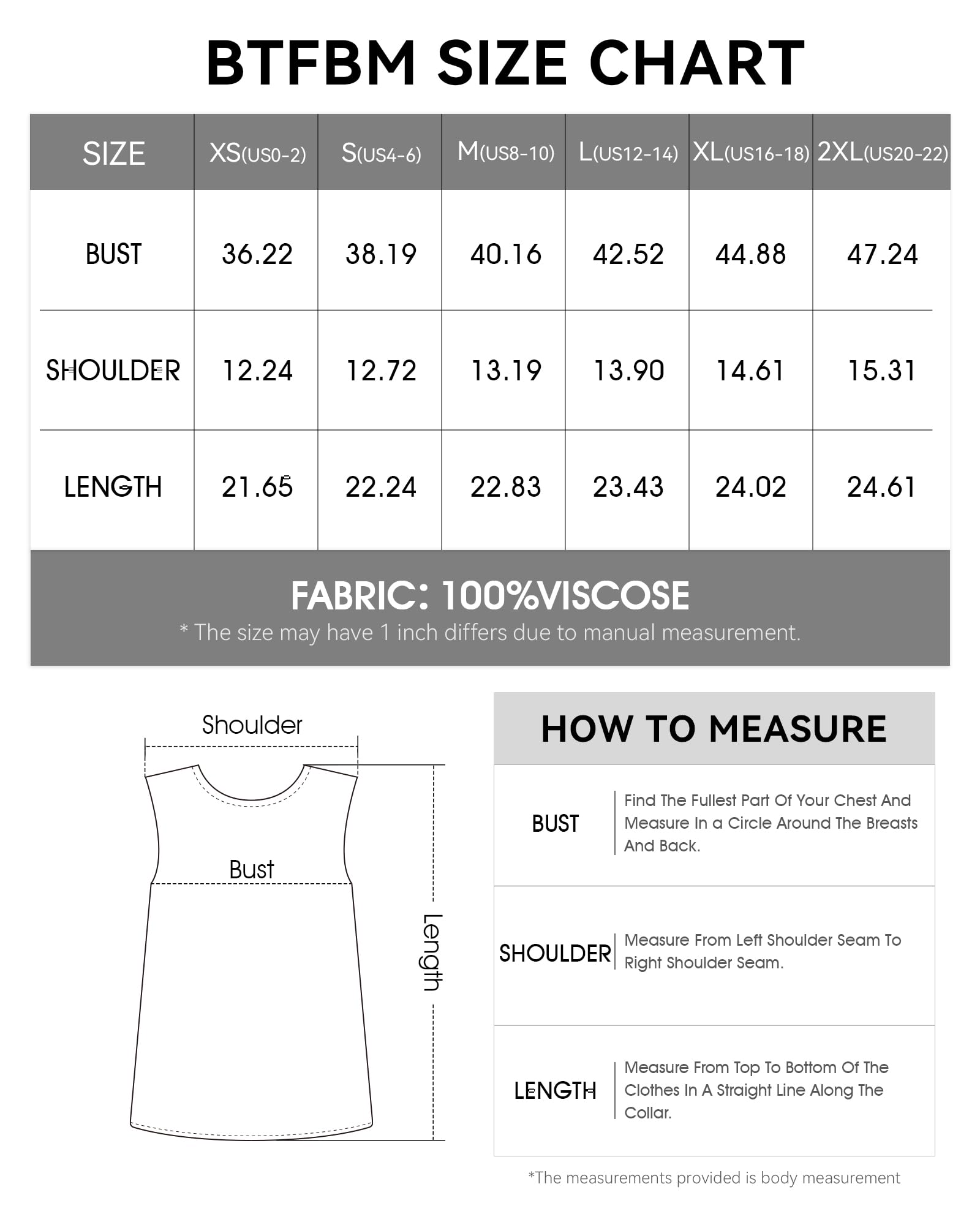 BTFBM SIZE CHART

| SIZE | XS(US0-2) | S(US4-6) | M(US8-10) | L(US12-14) | XL(US16-18) | 2XL(US20-22) |
|---|---|---|---|---|---|---|
| BUST | 36.22 | 38.19 | 40.16 | 42.52 | 44.88 | 47.24 |
| SHOULDER | 12.24 | 12.72 | 13.19 | 13.90 | 14.61 | 15.31 |
| LENGTH | 21.65 | 22.24 | 22.83 | 23.43 | 24.02 | 24.61 |

FABRIC: 100%VISCOSE
* The size may have 1 inch differs due to manual measurement.

Shoulder
Bust
Length

HOW TO MEASURE

| BUST | Find The Fullest Part Of Your Chest And Measure In a Circle Around The Breasts And Back. |
|---|---|
| SHOULDER | Measure From Left Shoulder Seam To Right Shoulder Seam. |
| LENGTH | Measure From Top To Bottom Of The Clothes In A Straight Line Along The Collar. |

*The measurements provided is body measurement